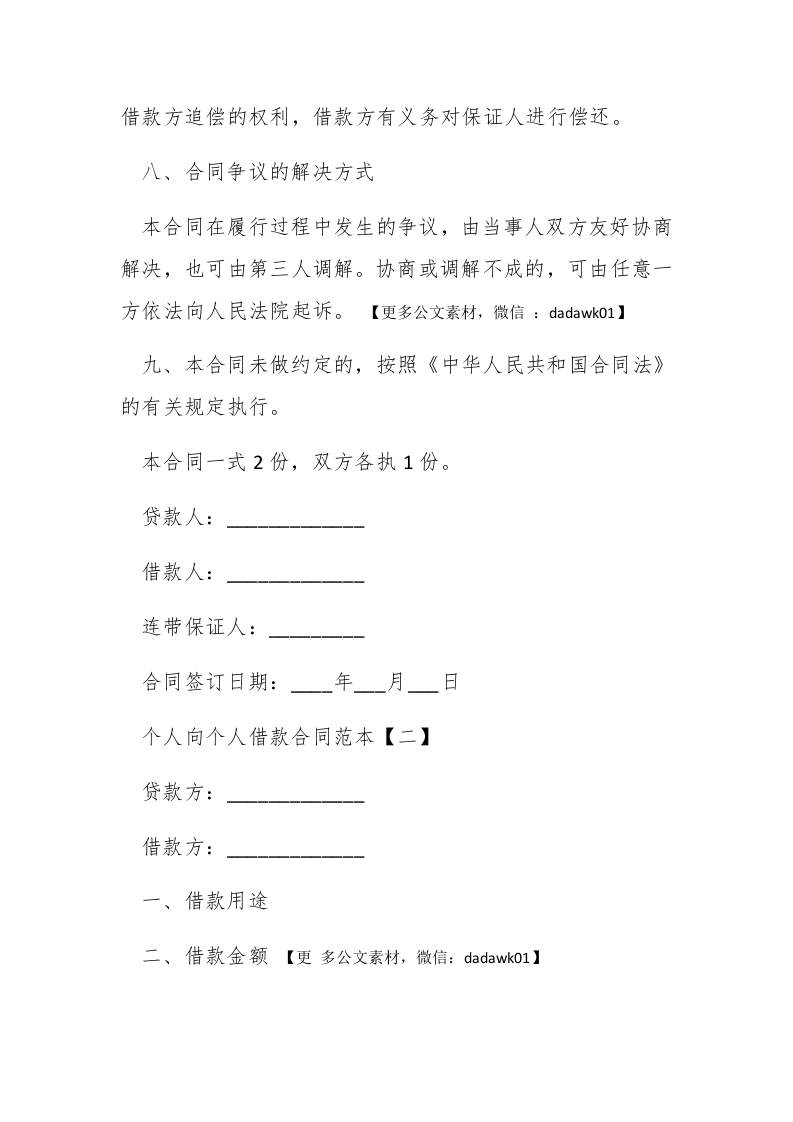 借款方追偿的权利，借款方有义务对保证人进行偿还。

八、合同争议的解决方式

本合同在履行过程中发生的争议，由当事人双方友好协商解决，也可由第三人调解。协商或调解不成的，可由任意一方依法向人民法院起诉。 【更多公文素材，微信 ：dadawk01】

九、本合同未做约定的，按照《中华人民共和国合同法》的有关规定执行。

本合同一式 2 份，双方各执 1 份。

贷款人：____________

借款人：____________

连带保证人：________

合同签订日期：____年___月___日

个人向个人借款合同范本【二】

贷款方：____________

借款方：____________

一、借款用途

二、借款金额 【更 多公文素材，微信：dadawk01】